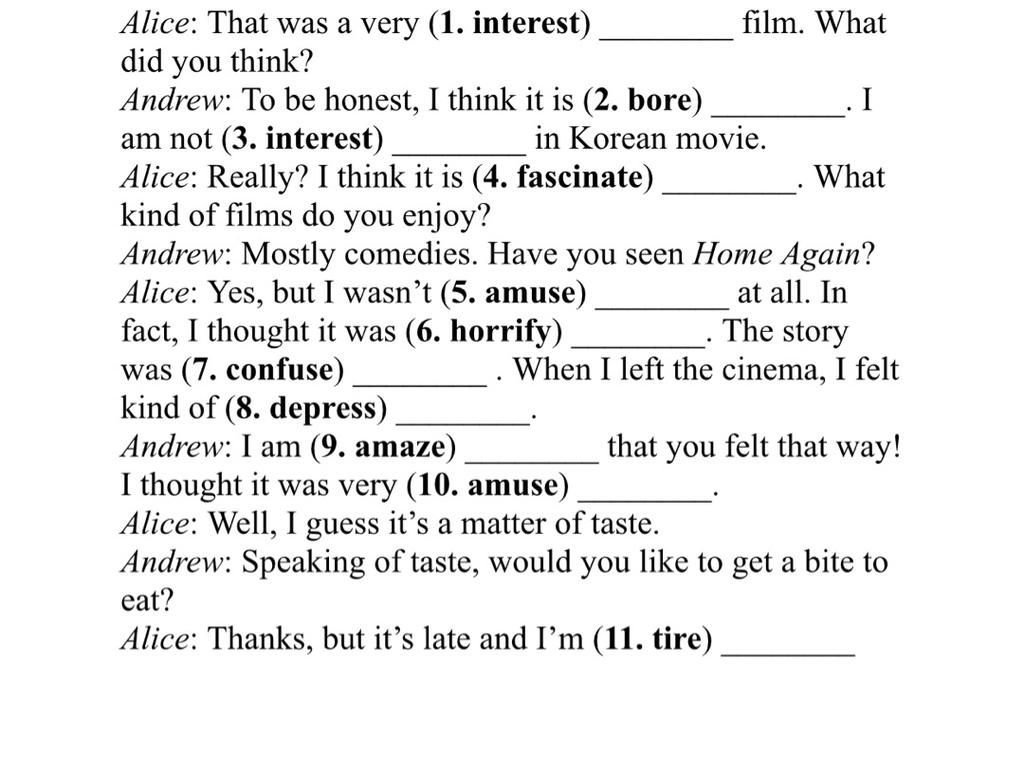 Alice: That was a very (1. interest) ________ film. What did you think?
Andrew: To be honest, I think it is (2. bore) ________. I am not (3. interest) ________ in Korean movie.
Alice: Really? I think it is (4. fascinate) ________. What kind of films do you enjoy?
Andrew: Mostly comedies. Have you seen Home Again?
Alice: Yes, but I wasn't (5. amuse) ________ at all. In fact, I thought it was (6. horrify) ________. The story was (7. confuse) ________ . When I left the cinema, I felt kind of (8. depress) ________.
Andrew: I am (9. amaze) ________ that you felt that way! I thought it was very (10. amuse) ________.
Alice: Well, I guess it's a matter of taste.
Andrew: Speaking of taste, would you like to get a bite to eat?
Alice: Thanks, but it's late and I'm (11. tire) ________